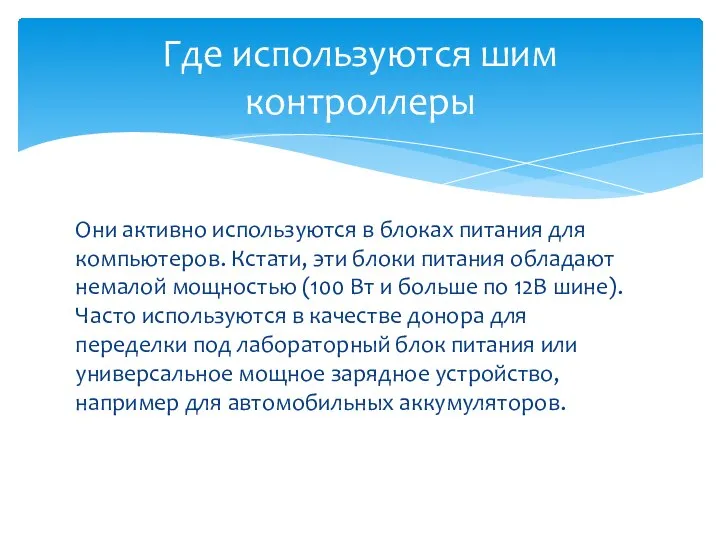 Где используются шим контроллеры

Они активно используются в блоках питания для компьютеров. Кстати, эти блоки питания обладают немалой мощностью (100 Вт и больше по 12В шине). Часто используются в качестве донора для переделки под лабораторный блок питания или универсальное мощное зарядное устройство, например для автомобильных аккумуляторов.